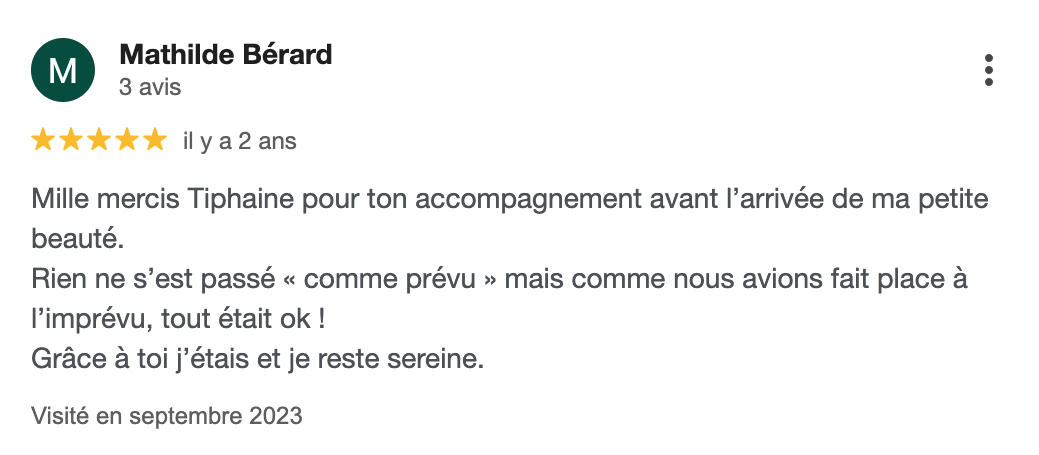 M

Mathilde Bérard
3 avis

il y a 2 ans

Mille mercis Tiphaine pour ton accompagnement avant l’arrivée de ma petite beauté.
Rien ne s’est passé « comme prévu » mais comme nous avions fait place à l’imprévu, tout était ok !
Grâce à toi j’étais et je reste sereine.

Visité en septembre 2023